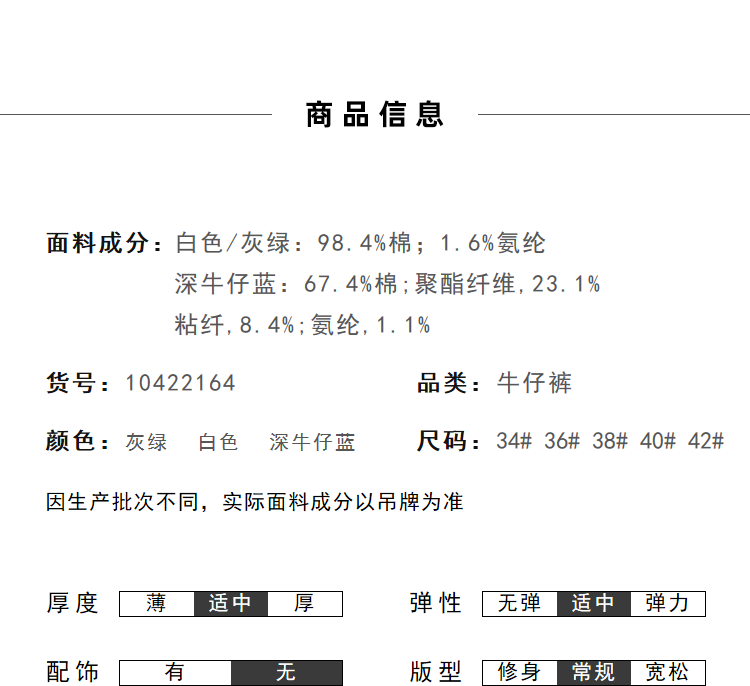 商品信息

面料成分：白色/灰绿：98.4%棉；1.6%氨纶

深牛仔蓝：67.4%棉;聚酯纤维,23.1%

粘纤,8.4%;氨纶,1.1%

货号：10422164

品类：牛仔裤

颜色：灰绿 白色 深牛仔蓝

尺码：34# 36# 38# 40# 42#

因生产批次不同，实际面料成分以吊牌为准

厚度 薄 适中 厚

弹性 无弹 适中 弹力

配饰 有 无

版型 修身 常规 宽松